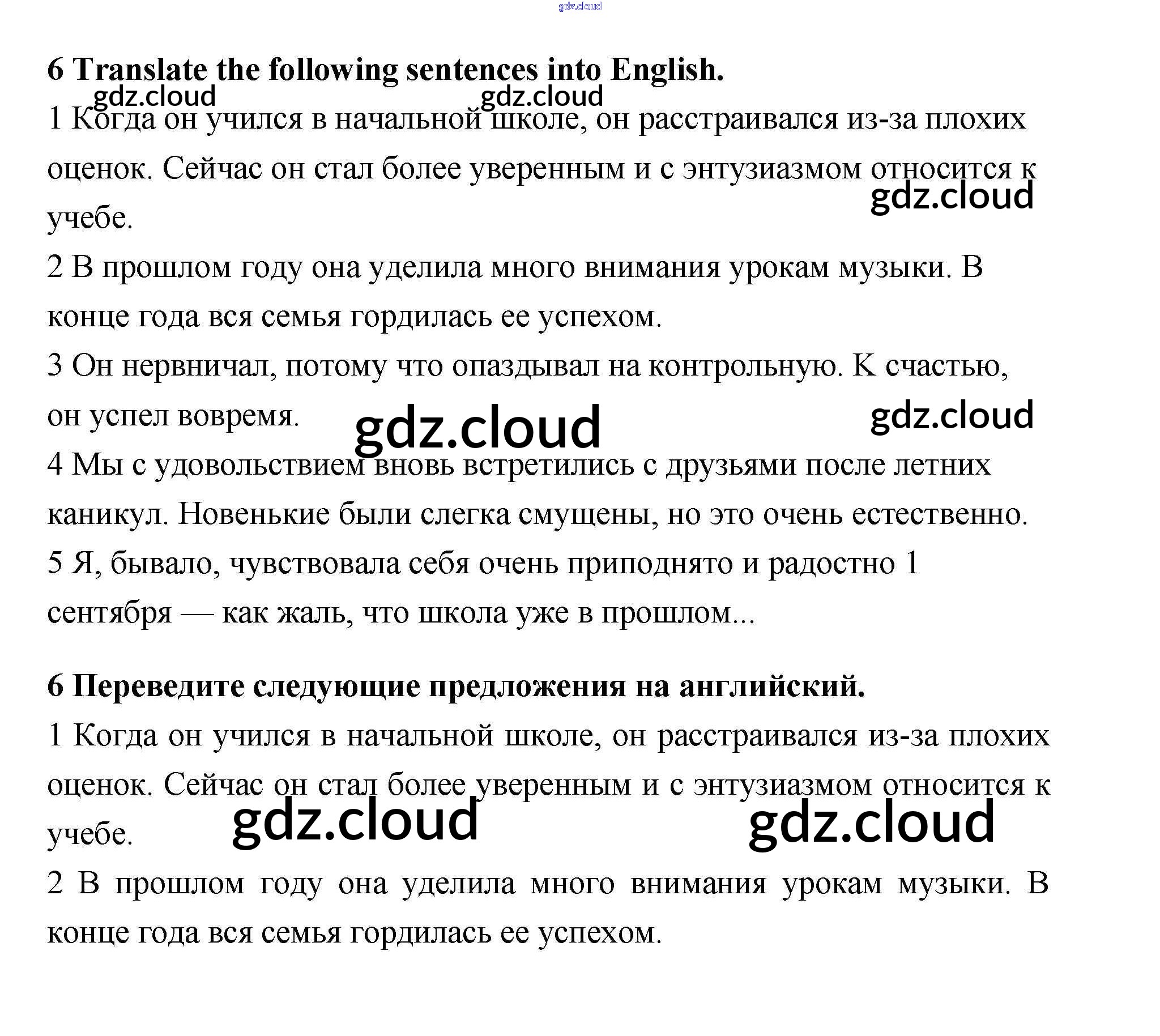 gdz.cloud

6 Translate the following sentences into English.

gdz.cloud gdz.cloud

1 Когда он учился в начальной школе, он расстраивался из-за плохих оценок. Сейчас он стал более уверенным и с энтузиазмом относится к учебе.

gdz.cloud

2 В прошлом году она уделила много внимания урокам музыки. В конце года вся семья гордилась ее успехом.

3 Он нервничал, потому что опаздывал на контрольную. К счастью, он успел вовремя.

gdz.cloud gdz.cloud

4 Мы с удовольствием вновь встретились с друзьями после летних каникул. Новенькие были слегка смущены, но это очень естественно.

5 Я, бывало, чувствовала себя очень приподнято и радостно 1 сентября — как жаль, что школа уже в прошлом...

6 Переведите следующие предложения на английский.

1 Когда он учился в начальной школе, он расстраивался из-за плохих оценок. Сейчас он стал более уверенным и с энтузиазмом относится к учебе.

gdz.cloud gdz.cloud

2 В прошлом году она уделила много внимания урокам музыки. В конце года вся семья гордилась ее успехом.